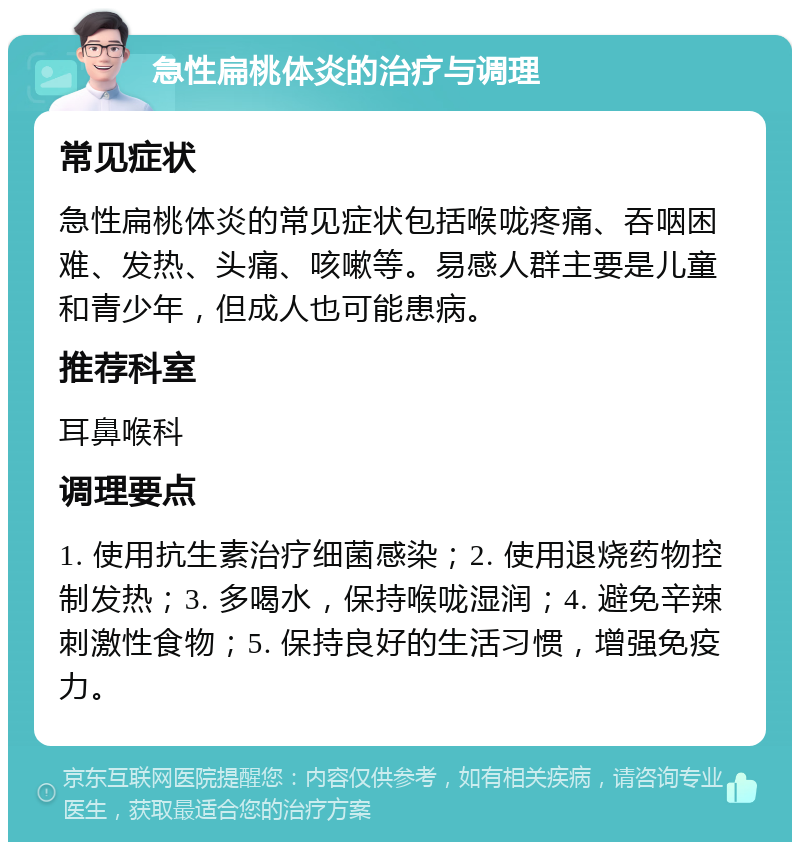 急性扁桃体炎的治疗与调理

常见症状

急性扁桃体炎的常见症状包括喉咙疼痛、吞咽困难、发热、头痛、咳嗽等。易感人群主要是儿童和青少年，但成人也可能患病。

推荐科室

耳鼻喉科

调理要点

1. 使用抗生素治疗细菌感染；2. 使用退烧药物控制发热；3. 多喝水，保持喉咙湿润；4. 避免辛辣刺激性食物；5. 保持良好的生活习惯，增强免疫力。

京东互联网医院提醒您：内容仅供参考，如有相关疾病，请咨询专业医生，获取最适合您的治疗方案